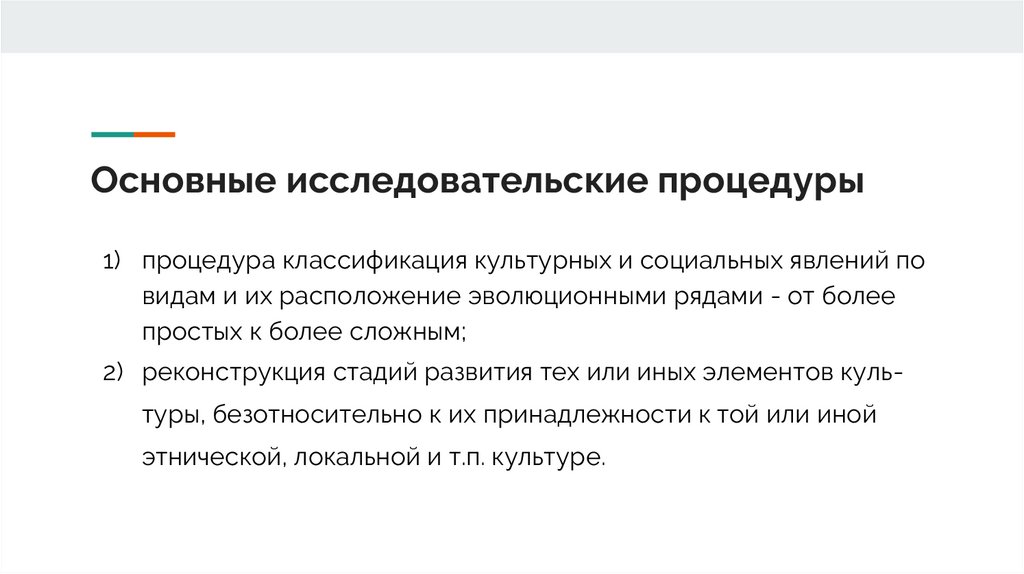 Основные исследовательские процедуры

1) процедура классификация культурных и социальных явлений по видам и их расположение эволюционными рядами - от более простых к более сложным;

2) реконструкция стадий развития тех или иных элементов культуры, безотносительно к их принадлежности к той или иной этнической, локальной и т.п. культуре.